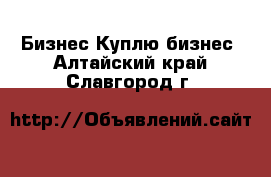 Бизнес Куплю бизнес
Алтайский край
Славгород г

http://Объявлений.сайт